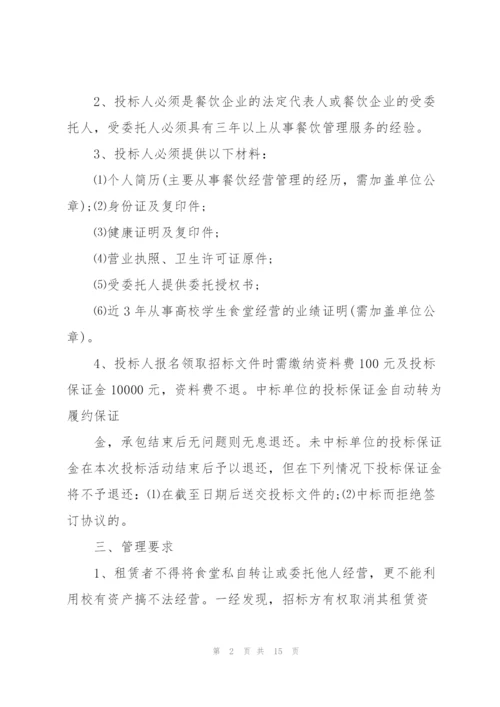 2、投标人必须是餐饮企业的法定代表人或餐饮企业的受委托人，受委托人必须具有三年以上从事餐饮管理服务的经验。

3、投标人必须提供以下材料：

⑴个人简历(主要从事餐饮经营管理的经历，需加盖单位公章)；⑵身份证及复印件；

⑶健康证明及复印件；

⑷营业执照、卫生许可证原件；

⑸受委托人提供委托授权书；

⑹近 3 年从事高校学生食堂经营的业绩证明(需加盖单位公章)。

4、投标人报名领取招标文件时需缴纳资料费 100 元及投标保证金 10000 元，资料费不退。中标单位的投标保证金自动转为履约保证

金，承包结束后无问题则无息退还。未中标单位的投标保证金在本次投标活动结束后予以退还，但在下列情况下投标保证金将不予退还：⑴在截至日期后送交投标文件的；⑵中标而拒绝签订协议的。

三、管理要求

1、租赁者不得将食堂私自转让或委托他人经营，更不能利用校有资产搞不法经营。一经发现，招标方有权取消其租赁资

第 2 页 共 15 页